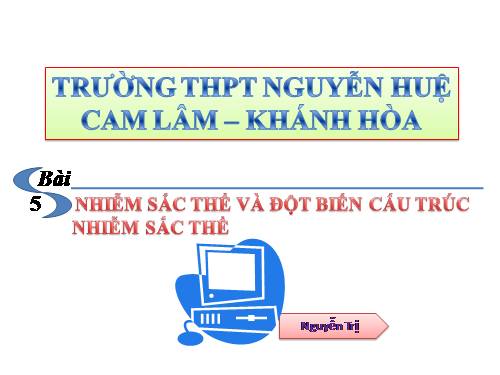 TRƯỜNG THPT NGUYỄN HUỆ
CAM LÂM – KHÁNH HÒA

Bài 5

NHIỄM SẮC THỂ VÀ ĐỘT BIẾN CẤU TRÚC NHIỄM SẮC THỂ

Nguyễn Trị